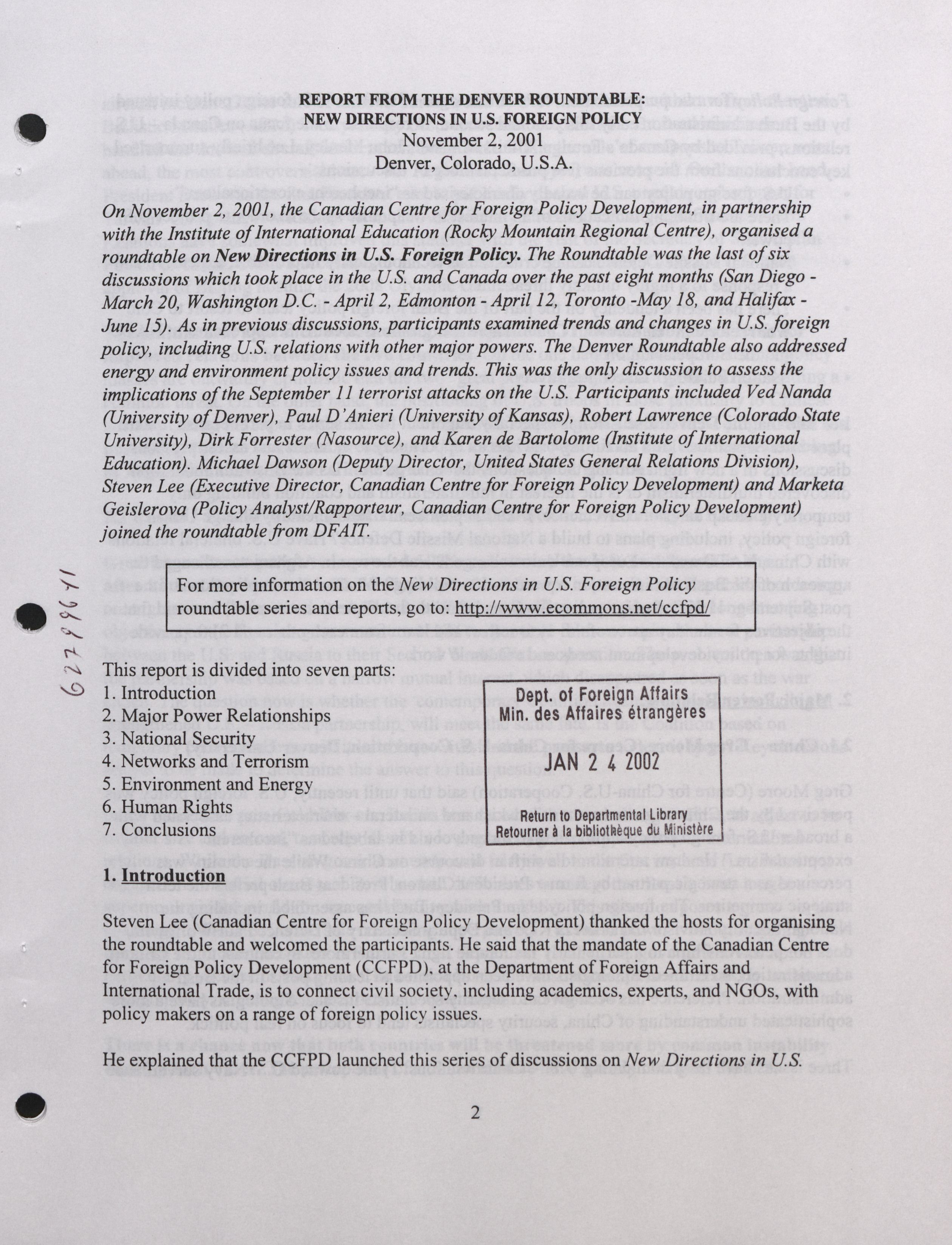 REPORT FROM THE DENVER ROUNDTABLE:
NEW DIRECTIONS IN U.S. FOREIGN POLICY
November 2, 2001
Denver, Colorado, U.S.A.

On November 2, 2001, the Canadian Centre for Foreign Policy Development, in partnership with the Institute of International Education (Rocky Mountain Regional Centre), organised a roundtable on New Directions in U.S. Foreign Policy. The Roundtable was the last of six discussions which took place in the U.S. and Canada over the past eight months (San Diego - March 20, Washington D.C. - April 2, Edmonton - April 12, Toronto -May 18, and Halifax - June 15). As in previous discussions, participants examined trends and changes in U.S. foreign policy, including U.S. relations with other major powers. The Denver Roundtable also addressed energy and environment policy issues and trends. This was the only discussion to assess the implications of the September 11 terrorist attacks on the U.S. Participants included Ved Nanda (University of Denver), Paul D'Anieri (University of Kansas), Robert Lawrence (Colorado State University), Dirk Forrester (Nasource), and Karen de Bartolome (Institute of International Education). Michael Dawson (Deputy Director, United States General Relations Division), Steven Lee (Executive Director, Canadian Centre for Foreign Policy Development) and Marketa Geislerova (Policy Analyst/Rapporteur, Canadian Centre for Foreign Policy Development) joined the roundtable from DFAIT.

For more information on the New Directions in U.S. Foreign Policy roundtable series and reports, go to: http://www.ecommons.net/ccfpd/

62279671

This report is divided into seven parts:
1. Introduction
2. Major Power Relationships
3. National Security
4. Networks and Terrorism
5. Environment and Energy
6. Human Rights
7. Conclusions

Dept. of Foreign Affairs
Min. des Affaires étrangères

JAN 2 4 2002

Return to Departmental Library
Retourner à la bibliothèque du Ministère

1. Introduction

Steven Lee (Canadian Centre for Foreign Policy Development) thanked the hosts for organising the roundtable and welcomed the participants. He said that the mandate of the Canadian Centre for Foreign Policy Development (CCFPD), at the Department of Foreign Affairs and International Trade, is to connect civil society, including academics, experts, and NGOs, with policy makers on a range of foreign policy issues.

He explained that the CCFPD launched this series of discussions on New Directions in U.S.

2